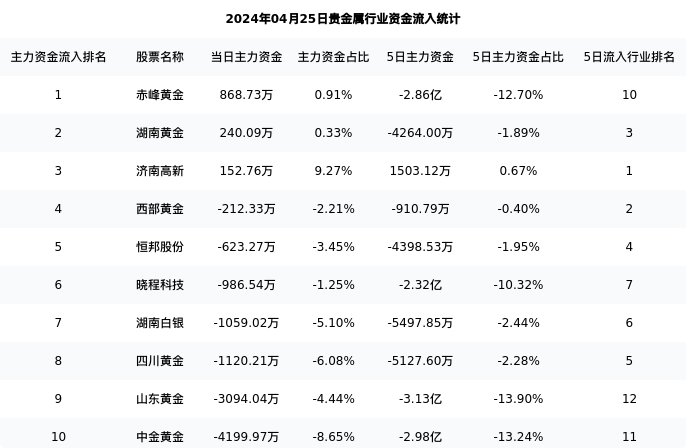 2024年04月25日贵金属行业资金流入统计

| 主力资金流入排名 | 股票名称 | 当日主力资金 | 主力资金占比 | 5日主力资金 | 5日主力资金占比 | 5日流入行业排名 |
|---|---|---|---|---|---|---|
| 1 | 赤峰黄金 | 868.73万 | 0.91% | -2.86亿 | -12.70% | 10 |
| 2 | 湖南黄金 | 240.09万 | 0.33% | -4264.00万 | -1.89% | 3 |
| 3 | 济南高新 | 152.76万 | 9.27% | 1503.12万 | 0.67% | 1 |
| 4 | 西部黄金 | -212.33万 | -2.21% | -910.79万 | -0.40% | 2 |
| 5 | 恒邦股份 | -623.27万 | -3.45% | -4398.53万 | -1.95% | 4 |
| 6 | 晓程科技 | -986.54万 | -1.25% | -2.32亿 | -10.32% | 7 |
| 7 | 湖南白银 | -1059.02万 | -5.10% | -5497.85万 | -2.44% | 6 |
| 8 | 四川黄金 | -1120.21万 | -6.08% | -5127.60万 | -2.28% | 5 |
| 9 | 山东黄金 | -3094.04万 | -4.44% | -3.13亿 | -13.90% | 12 |
| 10 | 中金黄金 | -4199.97万 | -8.65% | -2.98亿 | -13.24% | 11 |